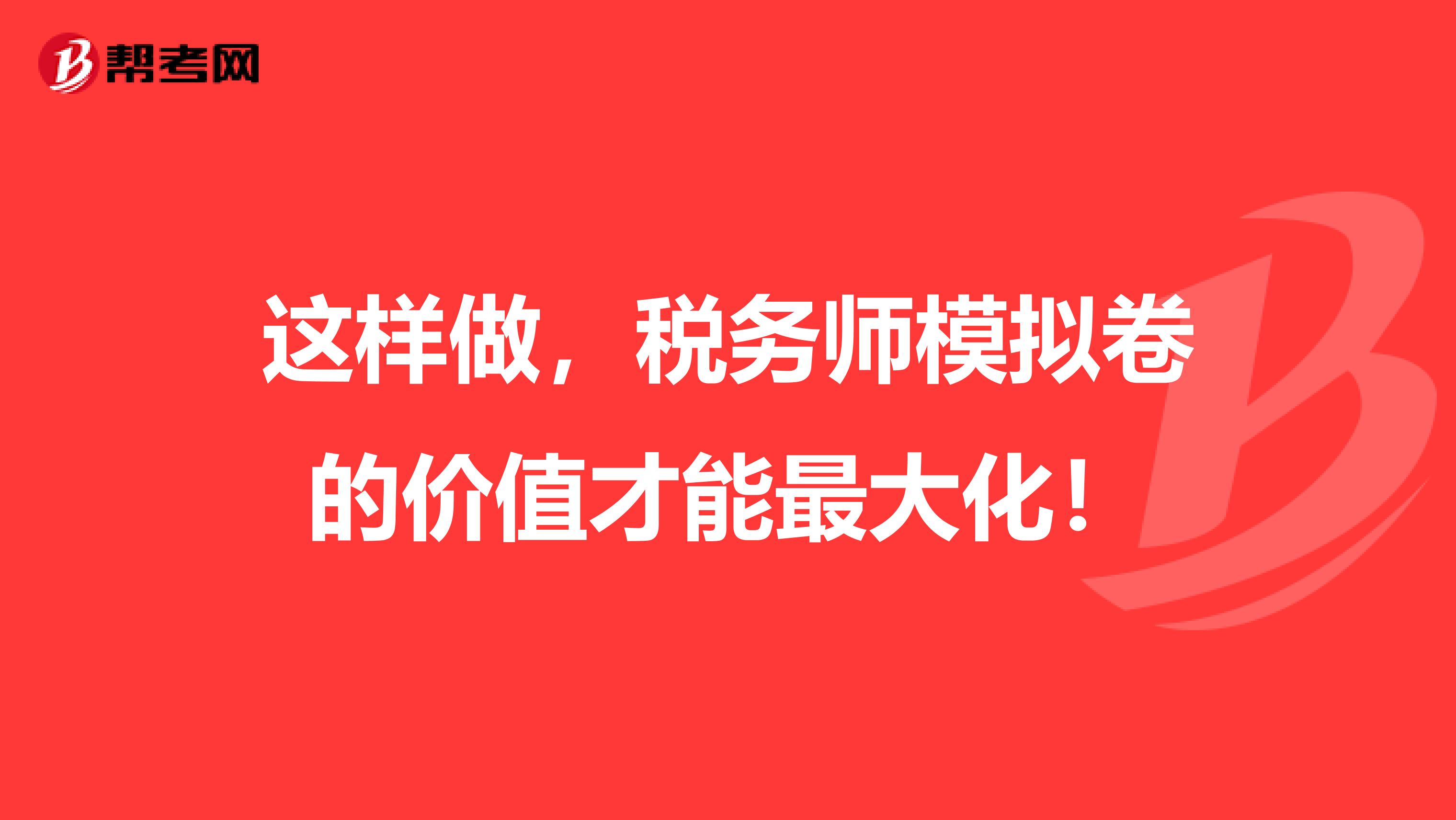 帮考网

这样做，税务师模拟卷的价值才能最大化！